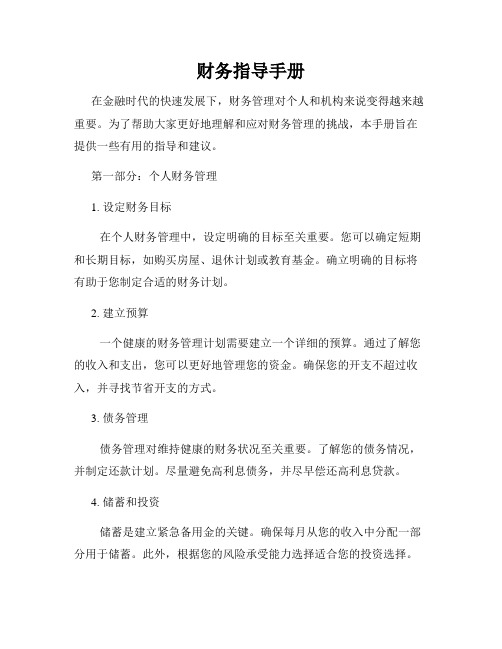 财务指导手册

在金融时代的快速发展下，财务管理对个人和机构来说变得越来越重要。为了帮助大家更好地理解和应对财务管理的挑战，本手册旨在提供一些有用的指导和建议。

第一部分：个人财务管理

1. 设定财务目标

在个人财务管理中，设定明确的目标至关重要。您可以确定短期和长期目标，如购买房屋、退休计划或教育基金。确立明确的目标将有助于您制定合适的财务计划。

2. 建立预算

一个健康的财务管理计划需要建立一个详细的预算。通过了解您的收入和支出，您可以更好地管理您的资金。确保您的开支不超过收入，并寻找节省开支的方式。

3. 债务管理

债务管理对维持健康的财务状况至关重要。了解您的债务情况，并制定还款计划。尽量避免高利息债务，并尽早偿还高利息贷款。

4. 储蓄和投资

储蓄是建立紧急备用金的关键。确保每月从您的收入中分配一部分用于储蓄。此外，根据您的风险承受能力选择适合您的投资选择。